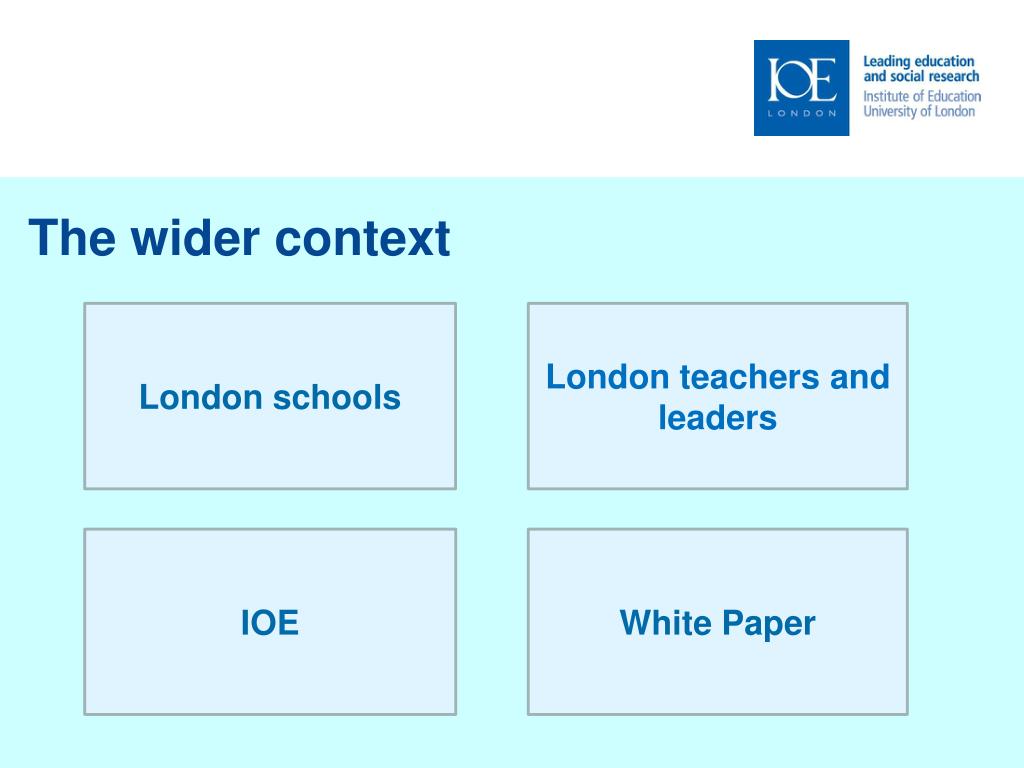 IOE
LONDON

Leading education and social research
Institute of Education
University of London

The wider context

London schools

London teachers and leaders

IOE

White Paper